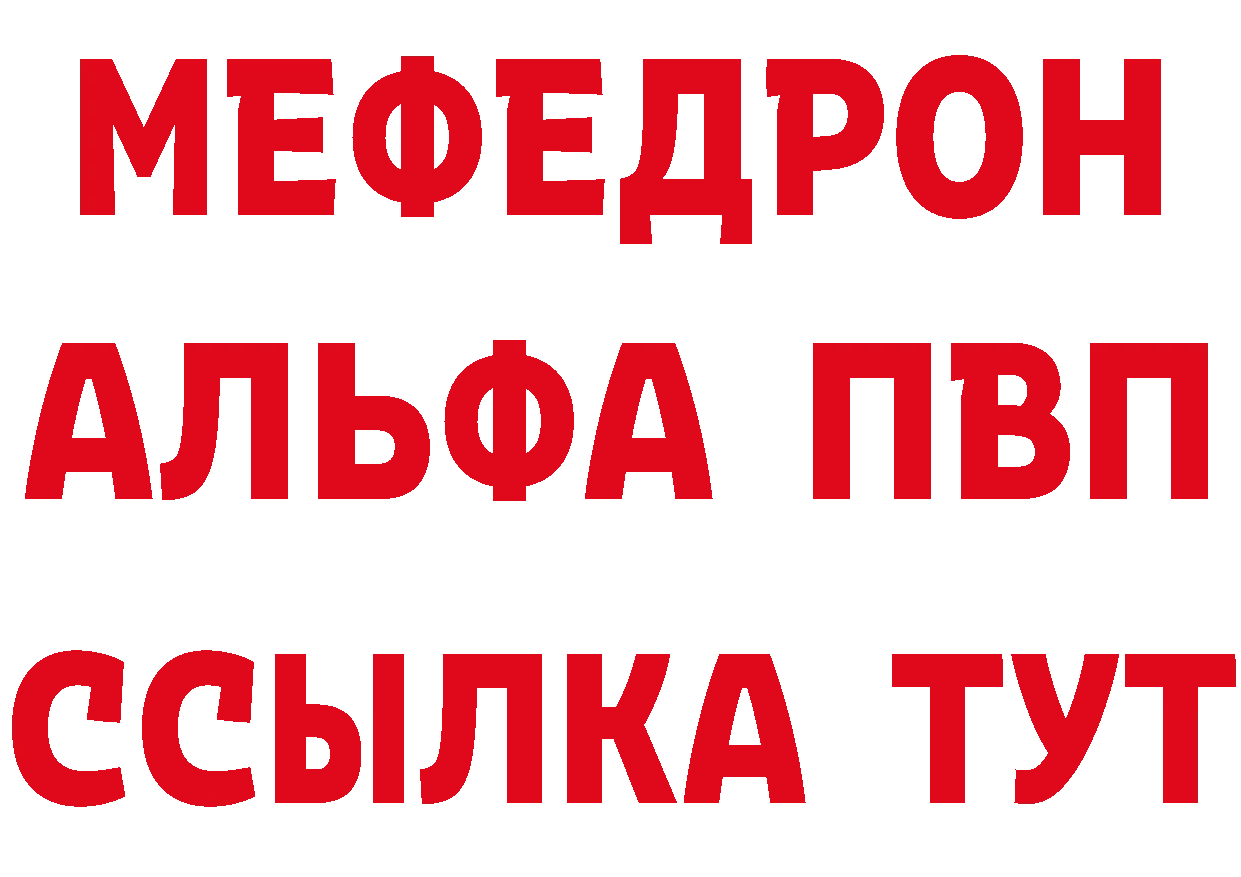 МЕФЕДРОН
АЛЬФА ПВП
ССЫЛКА ТУТ